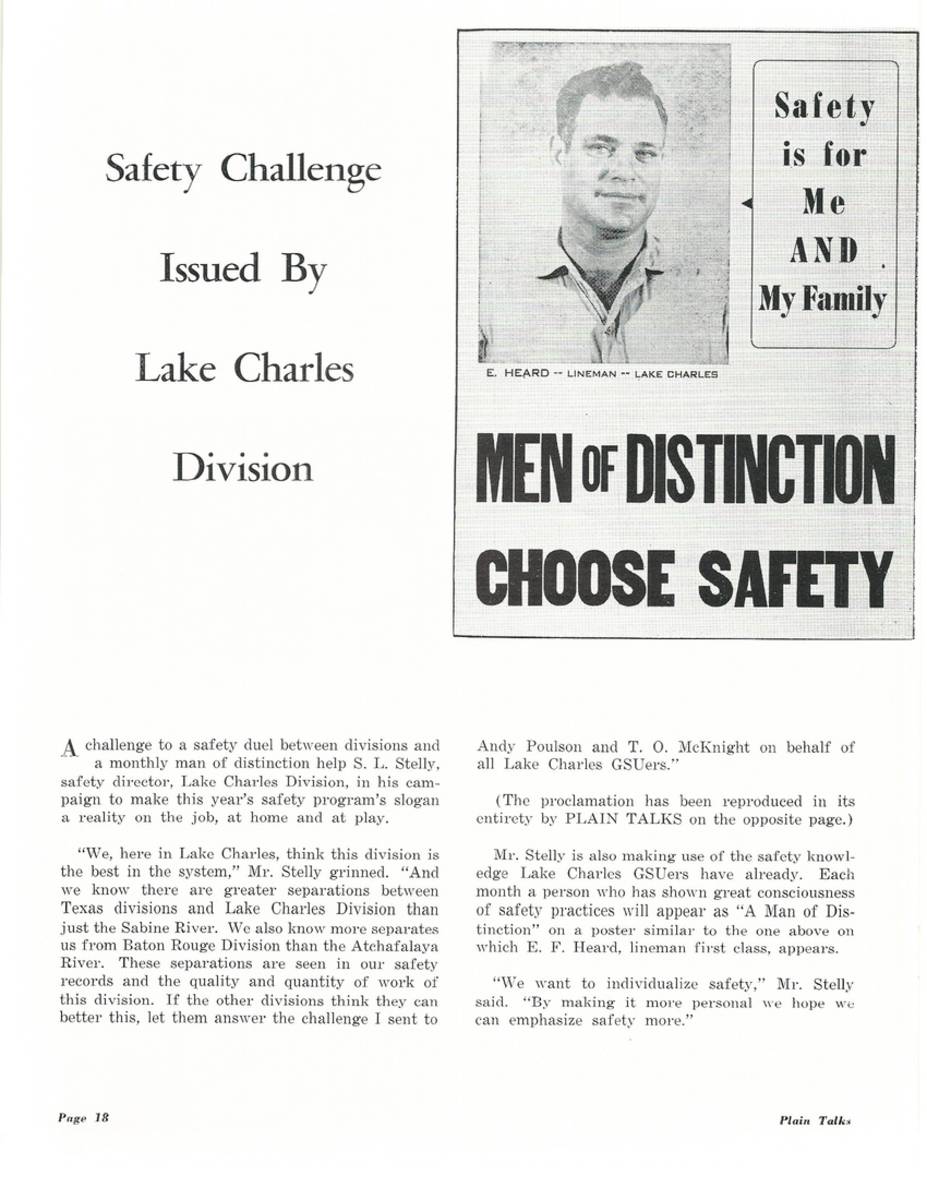 Safety Challenge

Issued By

Lake Charles

Division

Safety is for Me AND My Family

E. HEARD -- LINEMAN -- LAKE CHARLES

MEN OF DISTINCTION CHOOSE SAFETY

A challenge to a safety duel between divisions and a monthly man of distinction help S. L. Stelly, safety director, Lake Charles Division, in his campaign to make this year's safety program's slogan a reality on the job, at home and at play.

"We, here in Lake Charles, think this division is the best in the system," Mr. Stelly grinned. "And we know there are greater separations between Texas divisions and Lake Charles Division than just the Sabine River. We also know more separates us from Baton Rouge Division than the Atchafalaya River. These separations are seen in our safety records and the quality and quantity of work of this division. If the other divisions think they can better this, let them answer the challenge I sent to Andy Poulson and T. O. McKnight on behalf of all Lake Charles GSUers."

(The proclamation has been reproduced in its entirety by PLAIN TALKS on the opposite page.)

Mr. Stelly is also making use of the safety knowledge Lake Charles GSUers have already. Each month a person who has shown great consciousness of safety practices will appear as "A Man of Distinction" on a poster similar to the one above on which E. F. Heard, lineman first class, appears.

"We want to individualize safety," Mr. Stelly said. "By making it more personal we hope we can emphasize safety more."

Page 18

Plain Talks